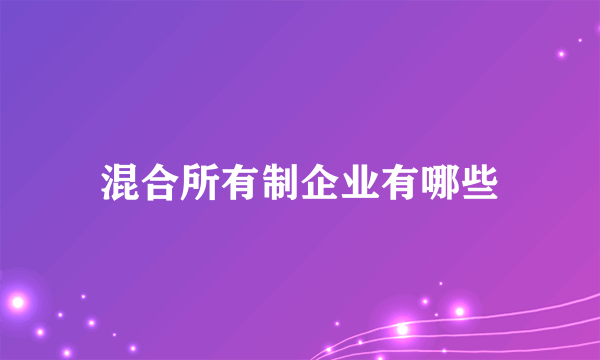 混合所有制企业有哪些